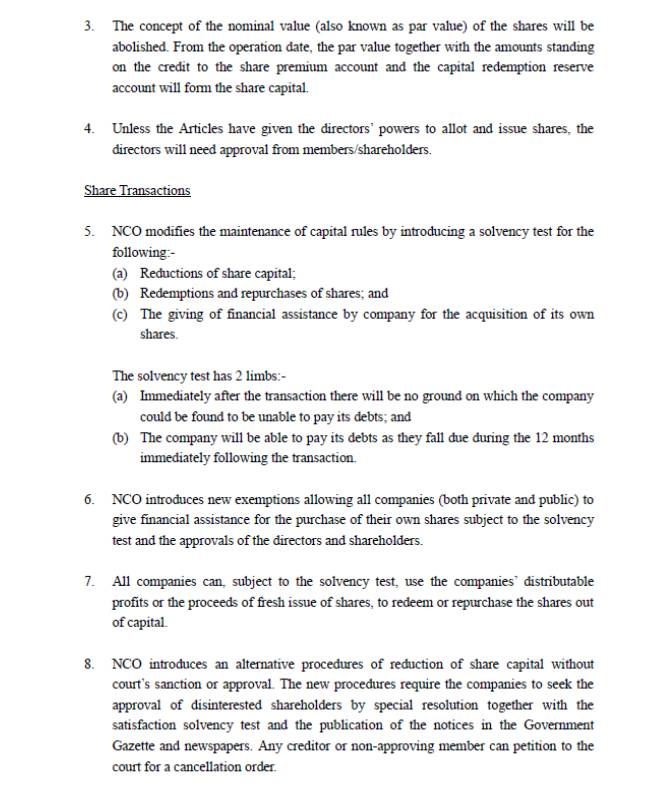 3. The concept of the nominal value (also known as par value) of the shares will be abolished. From the operation date, the par value together with the amounts standing on the credit to the share premium account and the capital redemption reserve account will form the share capital.

4. Unless the Articles have given the directors' powers to allot and issue shares, the directors will need approval from members/shareholders.

Share Transactions

5. NCO modifies the maintenance of capital rules by introducing a solvency test for the following:-
(a) Reductions of share capital;
(b) Redemptions and repurchases of shares; and
(c) The giving of financial assistance by company for the acquisition of its own shares.

The solvency test has 2 limbs:-
(a) Immediately after the transaction there will be no ground on which the company could be found to be unable to pay its debts; and
(b) The company will be able to pay its debts as they fall due during the 12 months immediately following the transaction.

6. NCO introduces new exemptions allowing all companies (both private and public) to give financial assistance for the purchase of their own shares subject to the solvency test and the approvals of the directors and shareholders.

7. All companies can, subject to the solvency test, use the companies' distributable profits or the proceeds of fresh issue of shares, to redeem or repurchase the shares out of capital.

8. NCO introduces an alternative procedures of reduction of share capital without court's sanction or approval. The new procedures require the companies to seek the approval of disinterested shareholders by special resolution together with the satisfaction solvency test and the publication of the notices in the Government Gazette and newspapers. Any creditor or non-approving member can petition to the court for a cancellation order.